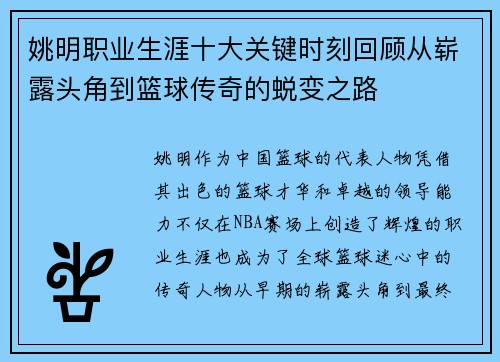 姚明职业生涯十大关键时刻回顾从崭露头角到篮球传奇的蜕变之路

姚明作为中国篮球的代表人物凭借其出色的篮球才华和卓越的领导能力不仅在NBA赛场上创造了辉煌的职业生涯也成为了全球篮球迷心中的传奇人物从早期的崭露头角到最终